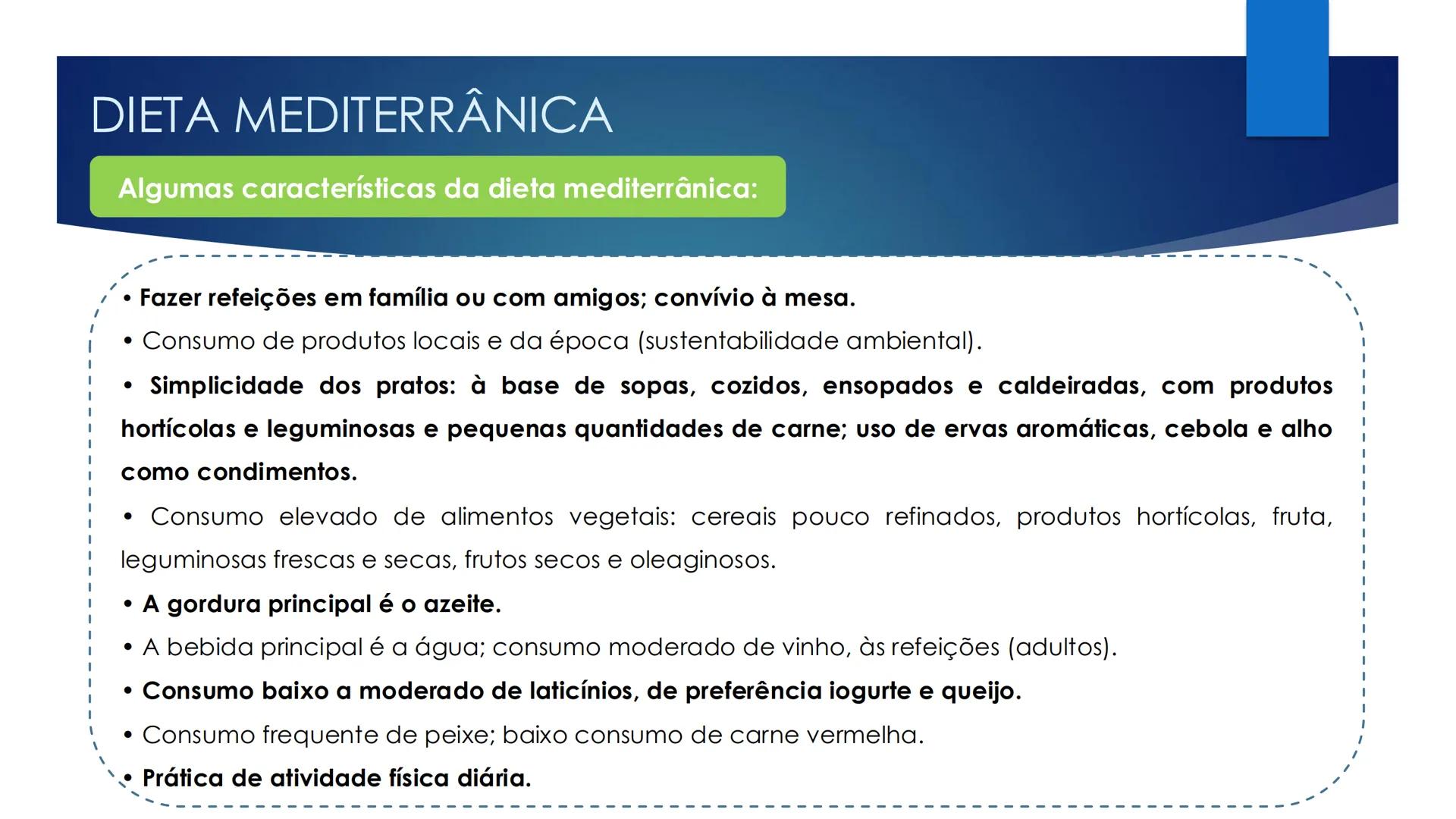 DIETA MEDITERRÂNICA

Algumas características da dieta mediterrânica:

• Fazer refeições em família ou com amigos; convívio à mesa.

• Consumo de produtos locais e da época (sustentabilidade ambiental).

• Simplicidade dos pratos: à base de sopas, cozidos, ensopados e caldeiradas, com produtos hortícolas e leguminosas e pequenas quantidades de carne; uso de ervas aromáticas, cebola e alho como condimentos.

• Consumo elevado de alimentos vegetais: cereais pouco refinados, produtos hortícolas, fruta, leguminosas frescas e secas, frutos secos e oleaginosos.

• A gordura principal é o azeite.

• A bebida principal é a água; consumo moderado de vinho, às refeições (adultos).

• Consumo baixo a moderado de laticínios, de preferência iogurte e queijo.

• Consumo frequente de peixe; baixo consumo de carne vermelha.

• Prática de atividade física diária.